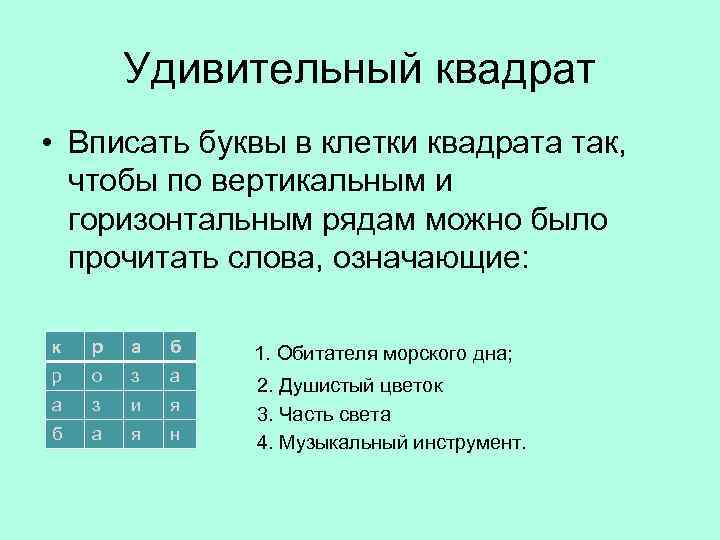 Удивительный квадрат

• Вписать буквы в клетки квадрата так, чтобы по вертикальным и горизонтальным рядам можно было прочитать слова, означающие:

| к | р | а | б |
|---|---|---|---|
| р | о | з | а |
| а | з | и | я |
| б | а | я | н |

1. Обитателя морского дна;
2. Душистый цветок
3. Часть света
4. Музыкальный инструмент.